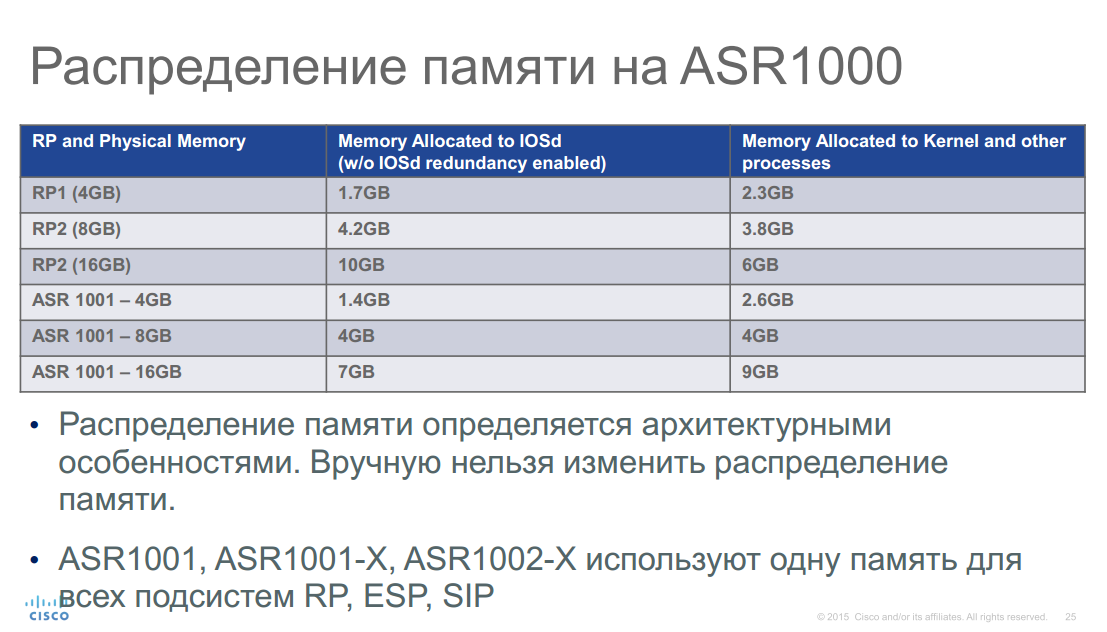 Распределение памяти на ASR1000

| RP and Physical Memory | Memory Allocated to IOSd (w/o IOSd redundancy enabled) | Memory Allocated to Kernel and other processes |
|---|---|---|
| RP1 (4GB) | 1.7GB | 2.3GB |
| RP2 (8GB) | 4.2GB | 3.8GB |
| RP2 (16GB) | 10GB | 6GB |
| ASR 1001 – 4GB | 1.4GB | 2.6GB |
| ASR 1001 – 8GB | 4GB | 4GB |
| ASR 1001 – 16GB | 7GB | 9GB |

• Распределение памяти определяется архитектурными особенностями. Вручную нельзя изменить распределение памяти.

• ASR1001, ASR1001-X, ASR1002-X используют одну память для всех подсистем RP, ESP, SIP

CISCO

© 2015 Cisco and/or its affiliates. All rights reserved. 25